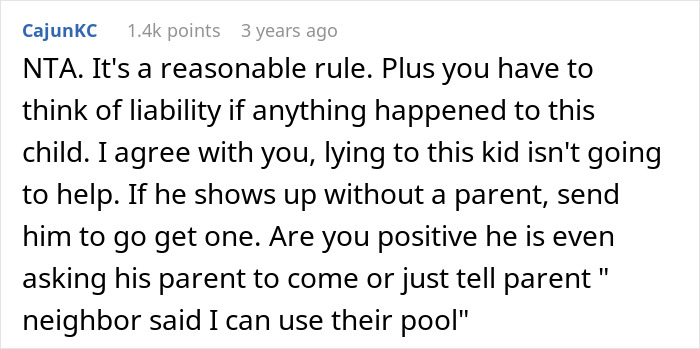 CajunKC 1.4k points 3 years ago

NTA. It's a reasonable rule. Plus you have to think of liability if anything happened to this child. I agree with you, lying to this kid isn't going to help. If he shows up without a parent, send him to go get one. Are you positive he is even asking his parent to come or just tell parent " neighbor said I can use their pool"